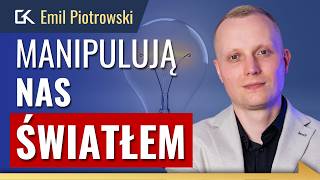 GK Emil Piotrowski

MANIPULUJĄ NAS ŚWIATŁEM